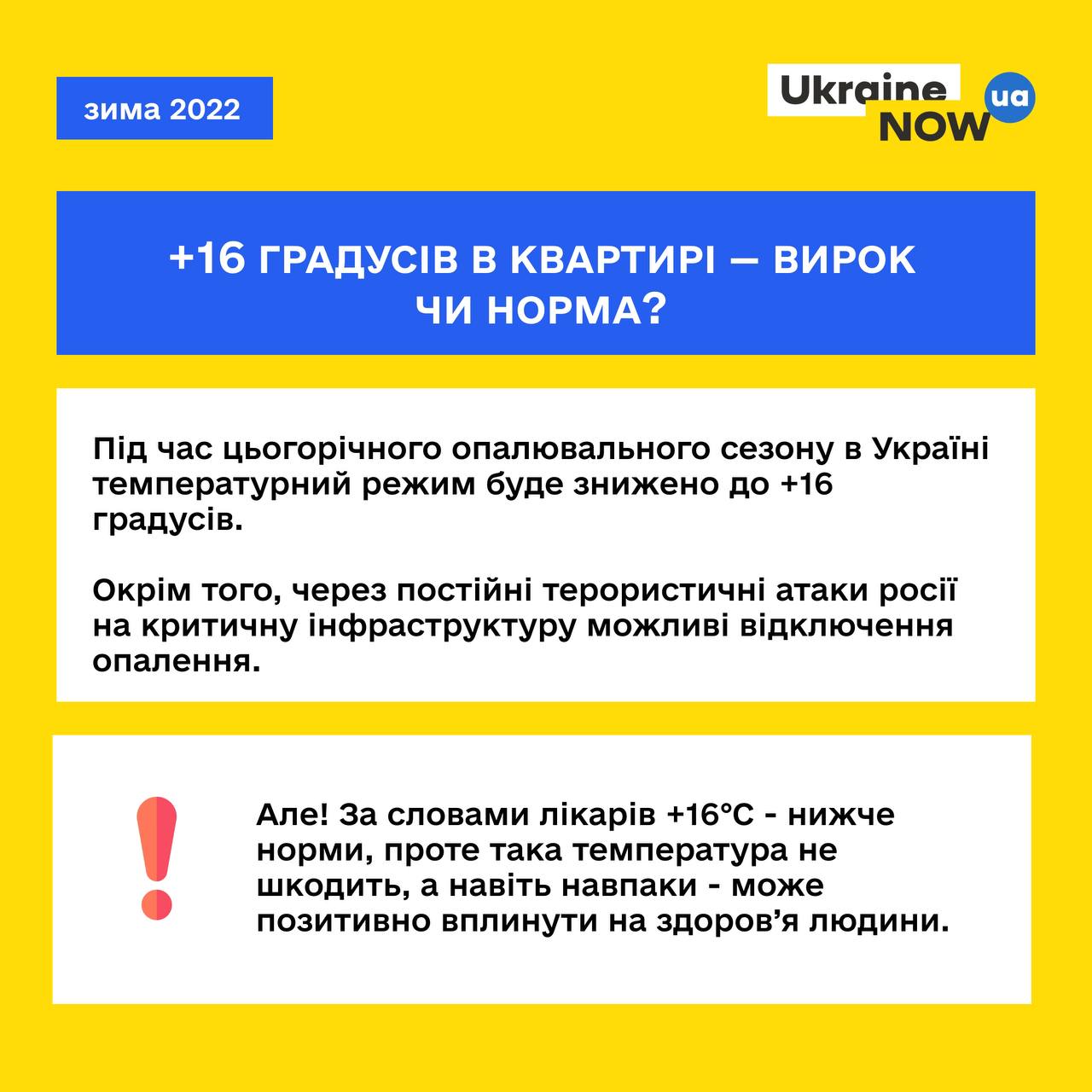 зима 2022

Ukraine NOW ua

+16 ГРАДУСІВ В КВАРТИРІ — ВИРОК ЧИ НОРМА?

Під час цьогорічного опалювального сезону в Україні температурний режим буде знижено до +16 градусів.

Окрім того, через постійні терористичні атаки росії на критичну інфраструктуру можливі відключення опалення.

Але! За словами лікарів +16°C - нижче норми, проте така температура не шкодить, а навіть навпаки - може позитивно вплинути на здоров'я людини.